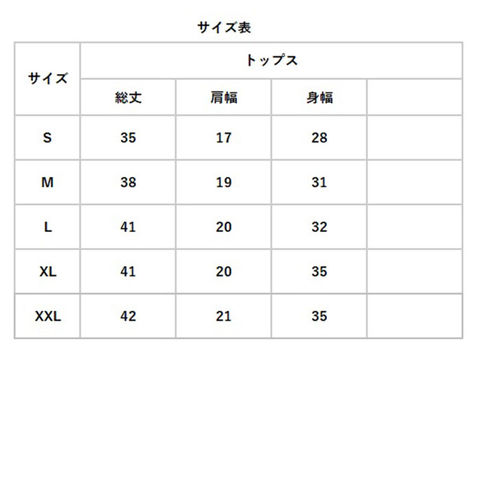 サイズ表

| サイズ | トップス | | | |
|---|---|---|---|---|
| | 総丈 | 肩幅 | 身幅 | |
| S | 35 | 17 | 28 | |
| M | 38 | 19 | 31 | |
| L | 41 | 20 | 32 | |
| XL | 41 | 20 | 35 | |
| XXL | 42 | 21 | 35 | |